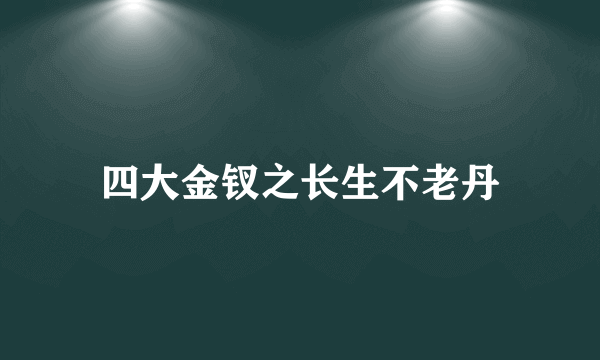 四大金钗之长生不老丹